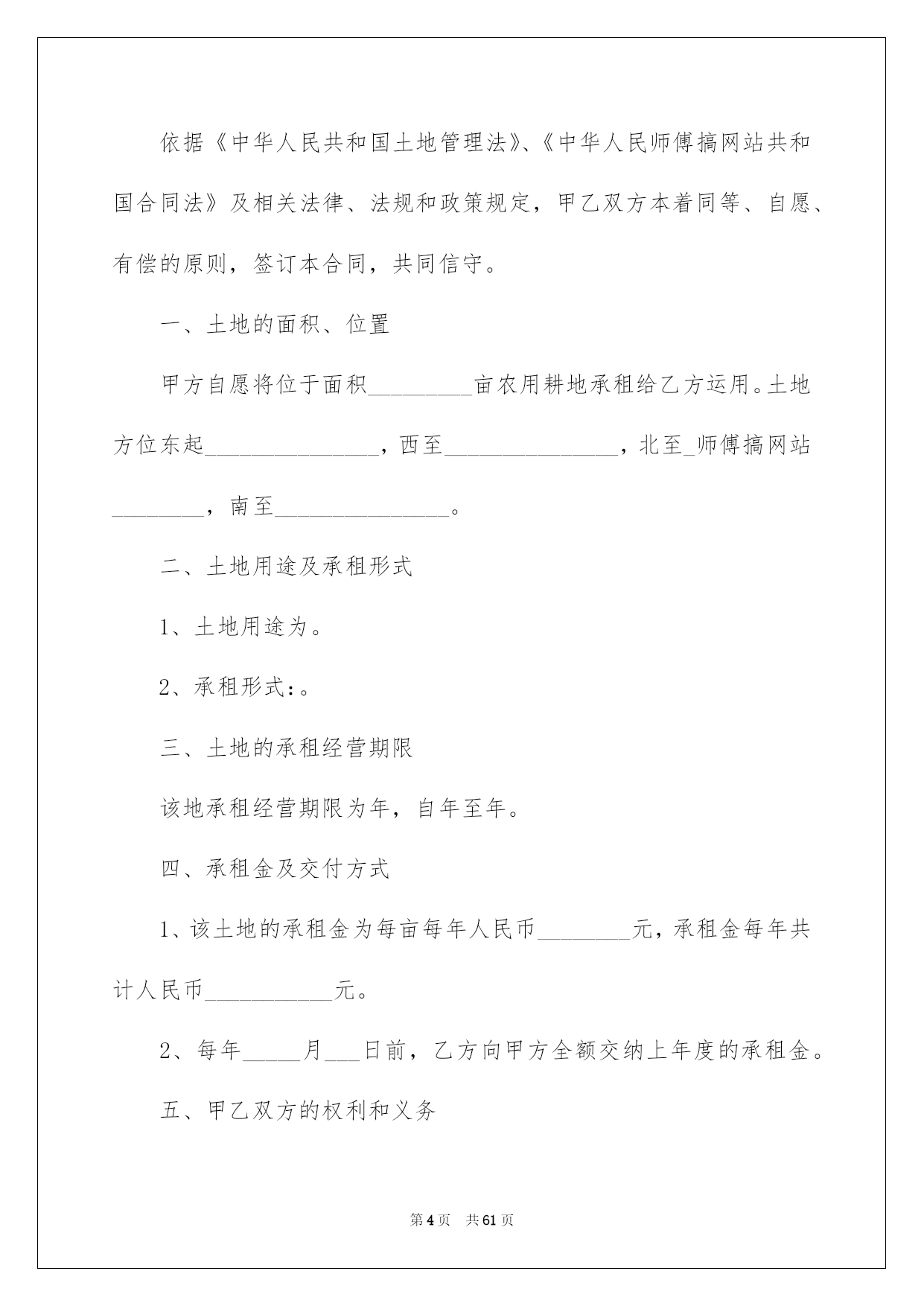 依据《中华人民共和国土地管理法》、《中华人民师傅搞网站共和国合同法》及相关法律、法规和政策规定，甲乙双方本着同等、自愿、有偿的原则，签订本合同，共同信守。

一、土地的面积、位置

甲方自愿将位于面积_________亩农用耕地承租给乙方运用。土地方位东起_______________，西至_______________，北至_师傅搞网站________，南至_______________。

二、土地用途及承租形式

1、土地用途为。

2、承租形式：。

三、土地的承租经营期限

该地承租经营期限为年，自年至年。

四、承租金及交付方式

1、该土地的承租金为每亩每年人民币________元，承租金每年共计人民币___________元。

2、每年_____月___日前，乙方向甲方全额交纳上年度的承租金。

五、甲乙双方的权利和义务

第4页 共61页